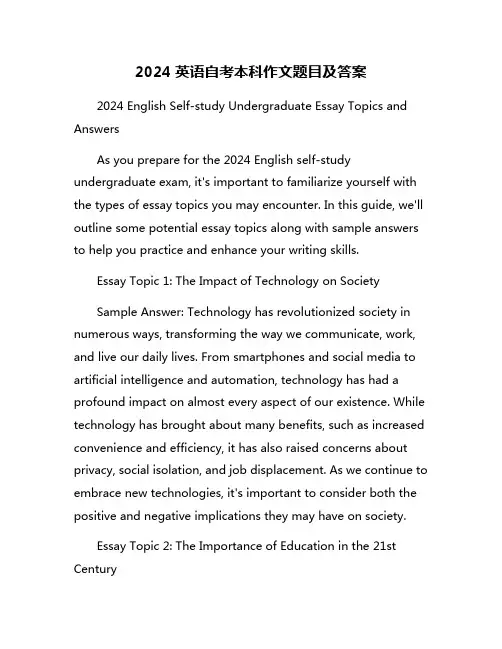 2024 英语自考本科作文题目及答案

2024 English Self-study Undergraduate Essay Topics and Answers

As you prepare for the 2024 English self-study undergraduate exam, it's important to familiarize yourself with the types of essay topics you may encounter. In this guide, we'll outline some potential essay topics along with sample answers to help you practice and enhance your writing skills.

Essay Topic 1: The Impact of Technology on Society

Sample Answer: Technology has revolutionized society in numerous ways, transforming the way we communicate, work, and live our daily lives. From smartphones and social media to artificial intelligence and automation, technology has had a profound impact on almost every aspect of our existence. While technology has brought about many benefits, such as increased convenience and efficiency, it has also raised concerns about privacy, social isolation, and job displacement. As we continue to embrace new technologies, it's important to consider both the positive and negative implications they may have on society.

Essay Topic 2: The Importance of Education in the 21st Century